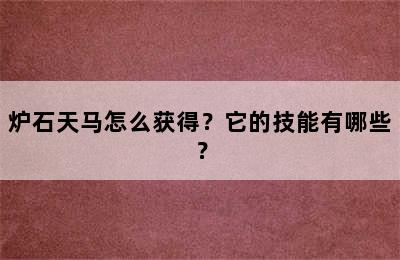 炉石天马怎么获得？它的技能有哪些？